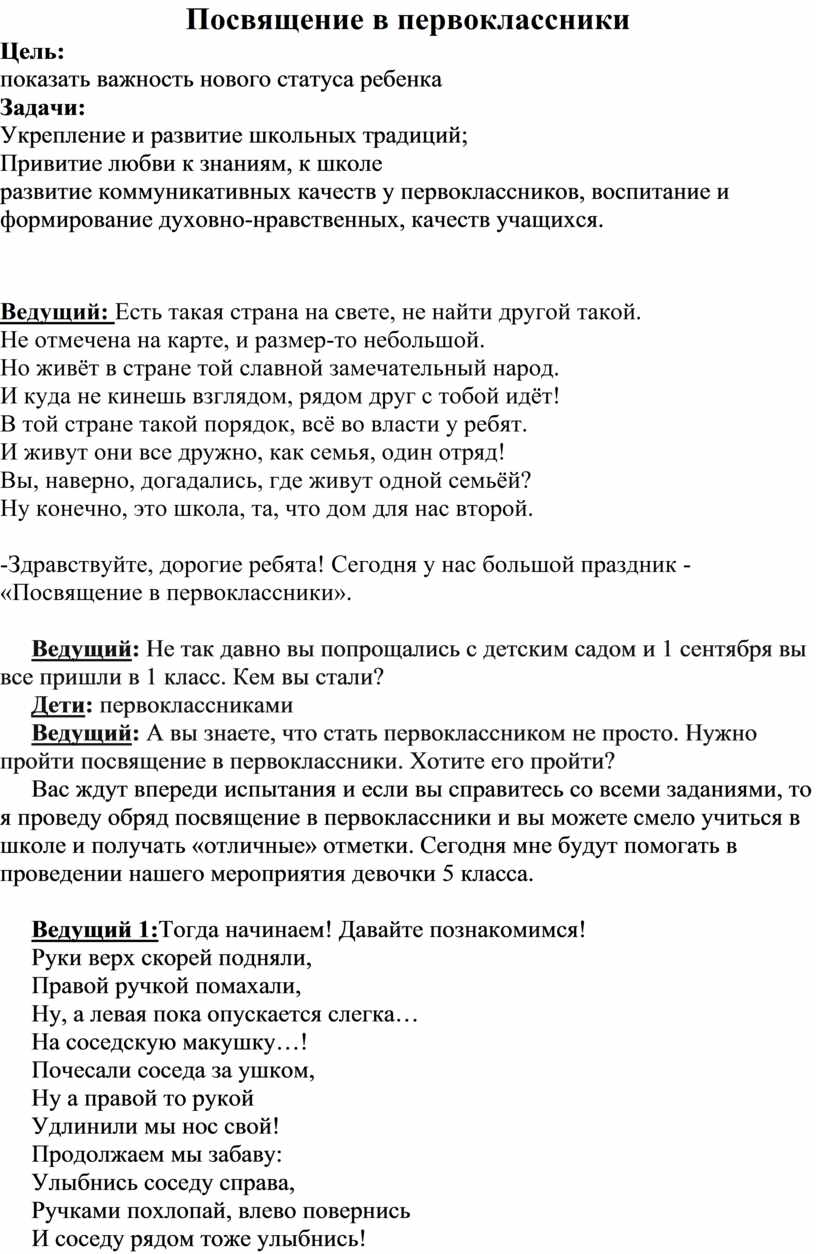 Посвящение в первоклассники

Цель:
показать важность нового статуса ребенка
Задачи:
Укрепление и развитие школьных традиций;
Привитие любви к знаниям, к школе
развитие коммуникативных качеств у первоклассников, воспитание и формирование духовно-нравственных, качеств учащихся.

Ведущий: Есть такая страна на свете, не найти другой такой.
Не отмечена на карте, и размер-то небольшой.
Но живёт в стране той славной замечательный народ.
И куда не кинешь взглядом, рядом друг с тобой идёт!
В той стране такой порядок, всё во власти у ребят.
И живут они все дружно, как семья, один отряд!
Вы, наверно, догадались, где живут одной семьёй?
Ну конечно, это школа, та, что дом для нас второй.

-Здравствуйте, дорогие ребята! Сегодня у нас большой праздник - «Посвящение в первоклассники».

Ведущий: Не так давно вы попрощались с детским садом и 1 сентября вы все пришли в 1 класс. Кем вы стали?
Дети: первоклассниками
Ведущий: А вы знаете, что стать первоклассником не просто. Нужно пройти посвящение в первоклассники. Хотите его пройти?
Вас ждут впереди испытания и если вы справитесь со всеми заданиями, то я проведу обряд посвящение в первоклассники и вы можете смело учиться в школе и получать «отличные» отметки. Сегодня мне будут помогать в проведении нашего мероприятия девочки 5 класса.

Ведущий 1:Тогда начинаем! Давайте познакомимся!
Руки верх скорей подняли,
Правой ручкой помахали,
Ну, а левая пока опускается слегка…
На соседскую макушку…!
Почесали соседа за ушком,
Ну а правой то рукой
Удлинили мы нос свой!
Продолжаем мы забаву:
Улыбнись соседу справа,
Ручками похлопай, влево повернись
И соседу рядом тоже улыбнись!